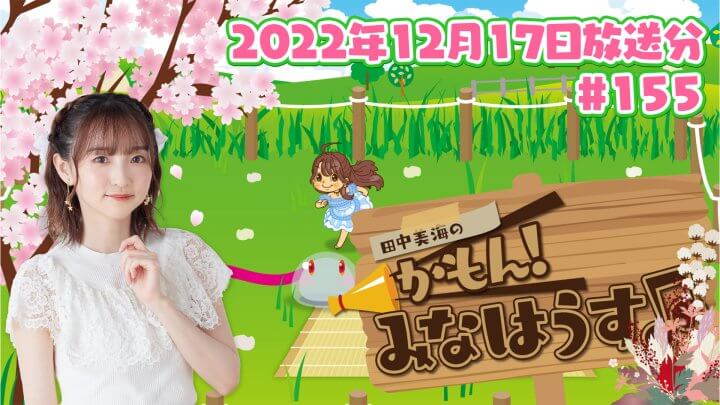 2022年12月17日放送分
#155

田中美海の
かもん!
みなはうす!